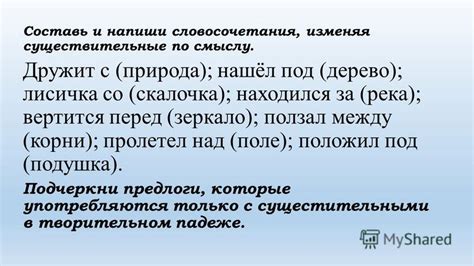 Составь и напиши словосочетания, изменяя существительные по смыслу.

Дружит с (природа); нашёл под (дерево); лисичка со (скалочка); находился за (река); вертится перед (зеркало); ползал между (корни); пролетел над (поле); положил под (подушка).

Подчеркни предлоги, которые употребляются только с существительными в творительном падеже.

MyShared